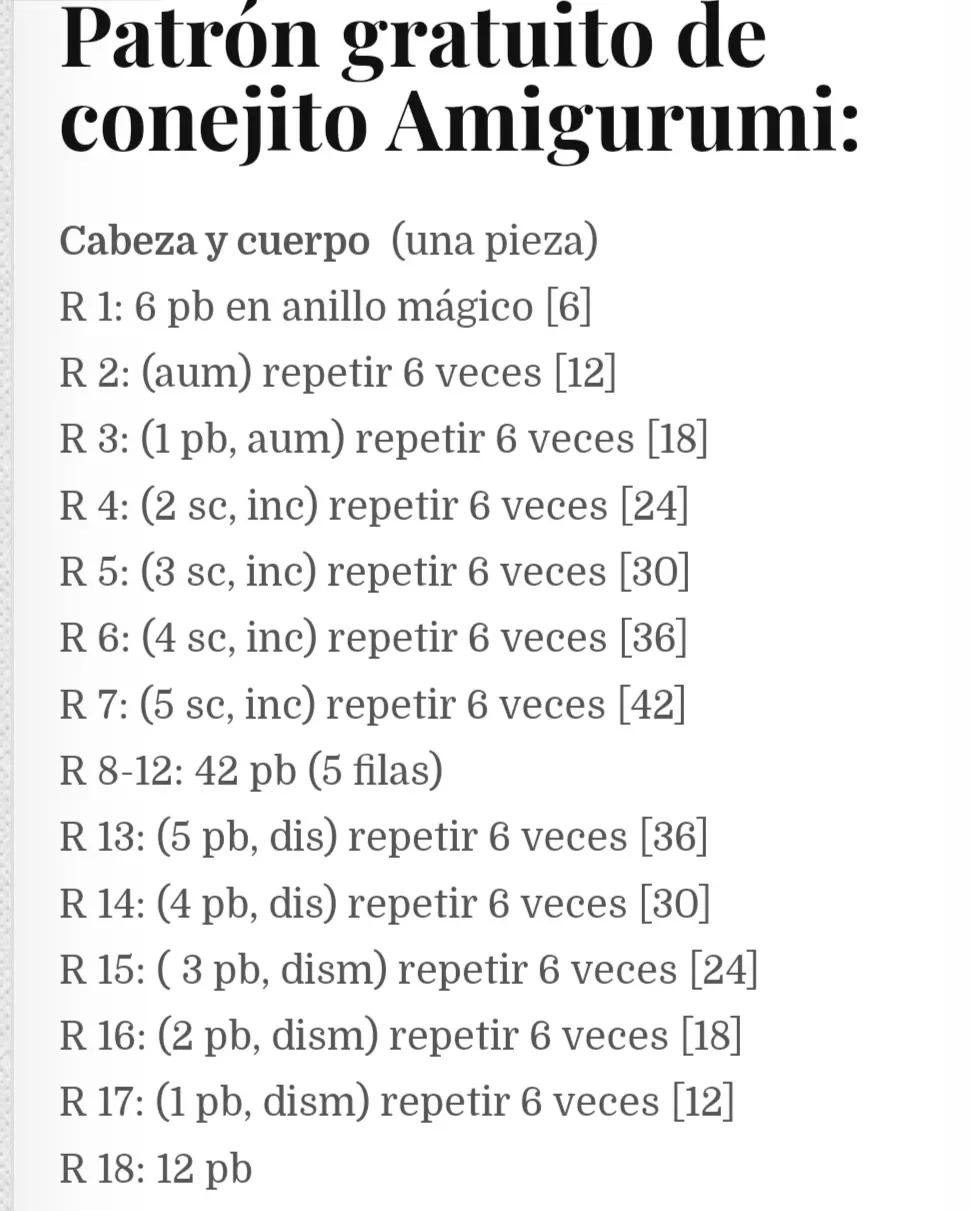 Patrón gratuito de conejito Amigurumi:

Cabeza y cuerpo (una pieza)
R 1: 6 pb en anillo mágico [6]
R 2: (aum) repetir 6 veces [12]
R 3: (1 pb, aum) repetir 6 veces [18]
R 4: (2 sc, inc) repetir 6 veces [24]
R 5: (3 sc, inc) repetir 6 veces [30]
R 6: (4 sc, inc) repetir 6 veces [36]
R 7: (5 sc, inc) repetir 6 veces [42]
R 8-12: 42 pb (5 filas)
R 13: (5 pb, dis) repetir 6 veces [36]
R 14: (4 pb, dis) repetir 6 veces [30]
R 15: ( 3 pb, dism) repetir 6 veces [24]
R 16: (2 pb, dism) repetir 6 veces [18]
R 17: (1 pb, dism) repetir 6 veces [12]
R 18: 12 pb